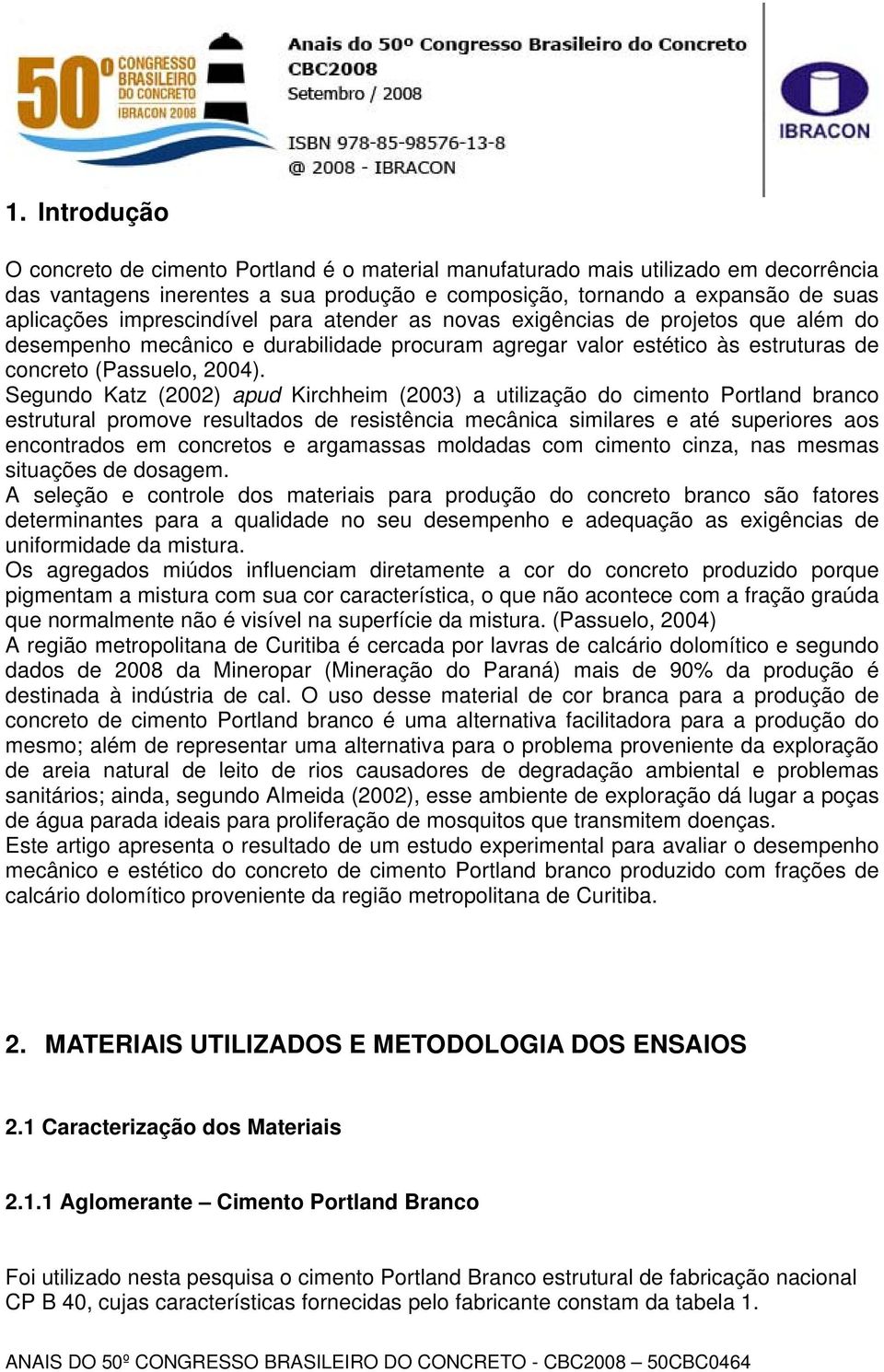 50º CONGRESSO BRASILEIRO DO CONCRETO IBRACON 2008

Anais do 50º Congresso Brasileiro do Concreto
CBC2008
Setembro / 2008

ISBN 978-85-98576-13-8
@ 2008 - IBRACON

IBRACON

1. Introdução

O concreto de cimento Portland é o material manufaturado mais utilizado em decorrência das vantagens inerentes a sua produção e composição, tornando a expansão de suas aplicações imprescindível para atender as novas exigências de projetos que além do desempenho mecânico e durabilidade procuram agregar valor estético às estruturas de concreto (Passuelo, 2004).
Segundo Katz (2002) apud Kirchheim (2003) a utilização do cimento Portland branco estrutural promove resultados de resistência mecânica similares e até superiores aos encontrados em concretos e argamassas moldadas com cimento cinza, nas mesmas situações de dosagem.
A seleção e controle dos materiais para produção do concreto branco são fatores determinantes para a qualidade no seu desempenho e adequação as exigências de uniformidade da mistura.
Os agregados miúdos influenciam diretamente a cor do concreto produzido porque pigmentam a mistura com sua cor característica, o que não acontece com a fração graúda que normalmente não é visível na superfície da mistura. (Passuelo, 2004)
A região metropolitana de Curitiba é cercada por lavras de calcário dolomítico e segundo dados de 2008 da Mineropar (Mineração do Paraná) mais de 90% da produção é destinada à indústria de cal. O uso desse material de cor branca para a produção de concreto de cimento Portland branco é uma alternativa facilitadora para a produção do mesmo; além de representar uma alternativa para o problema proveniente da exploração de areia natural de leito de rios causadores de degradação ambiental e problemas sanitários; ainda, segundo Almeida (2002), esse ambiente de exploração dá lugar a poças de água parada ideais para proliferação de mosquitos que transmitem doenças.
Este artigo apresenta o resultado de um estudo experimental para avaliar o desempenho mecânico e estético do concreto de cimento Portland branco produzido com frações de calcário dolomítico proveniente da região metropolitana de Curitiba.

2. MATERIAIS UTILIZADOS E METODOLOGIA DOS ENSAIOS

2.1 Caracterização dos Materiais

2.1.1 Aglomerante – Cimento Portland Branco

Foi utilizado nesta pesquisa o cimento Portland Branco estrutural de fabricação nacional CP B 40, cujas características fornecidas pelo fabricante constam da tabela 1.

ANAIS DO 50º CONGRESSO BRASILEIRO DO CONCRETO - CBC2008 – 50CBC0464